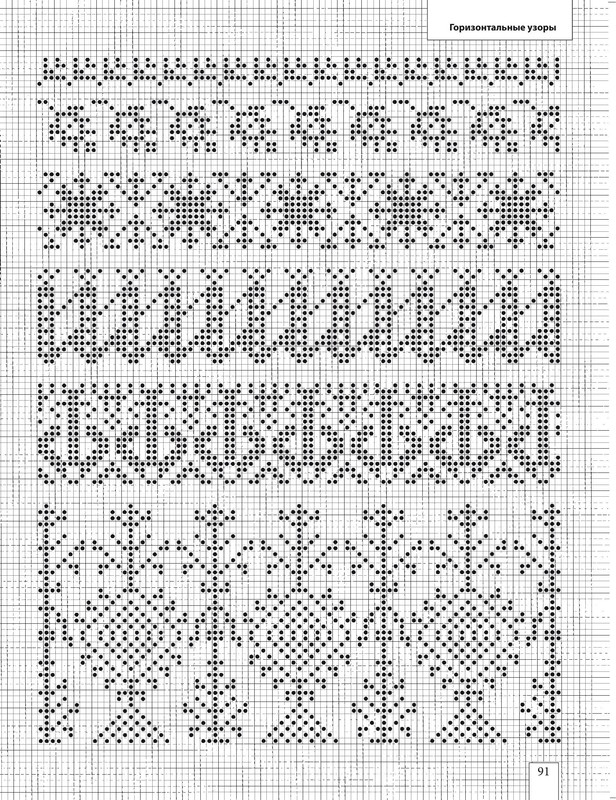 Горизонтальные узоры

91